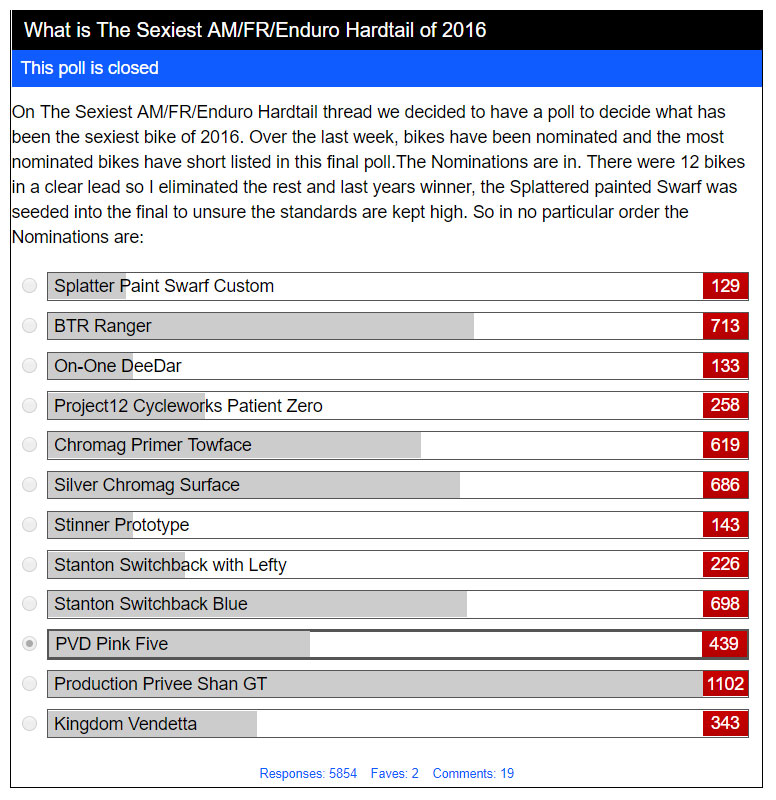 What is The Sexiest AM/FR/Enduro Hardtail of 2016

This poll is closed

On The Sexiest AM/FR/Enduro Hardtail thread we decided to have a poll to decide what has been the sexiest bike of 2016. Over the last week, bikes have been nominated and the most nominated bikes have short listed in this final poll.The Nominations are in. There were 12 bikes in a clear lead so I eliminated the rest and last years winner, the Splattered painted Swarf was seeded into the final to unsure the standards are kept high. So in no particular order the Nominations are:

Splatter Paint Swarf Custom 129
BTR Ranger 713
On-One DeeDar 133
Project12 Cycleworks Patient Zero 258
Chromag Primer Towface 619
Silver Chromag Surface 686
Stinner Prototype 143
Stanton Switchback with Lefty 226
Stanton Switchback Blue 698
PVD Pink Five 439
Production Privee Shan GT 1102
Kingdom Vendetta 343

Responses: 5854 Faves: 2 Comments: 19